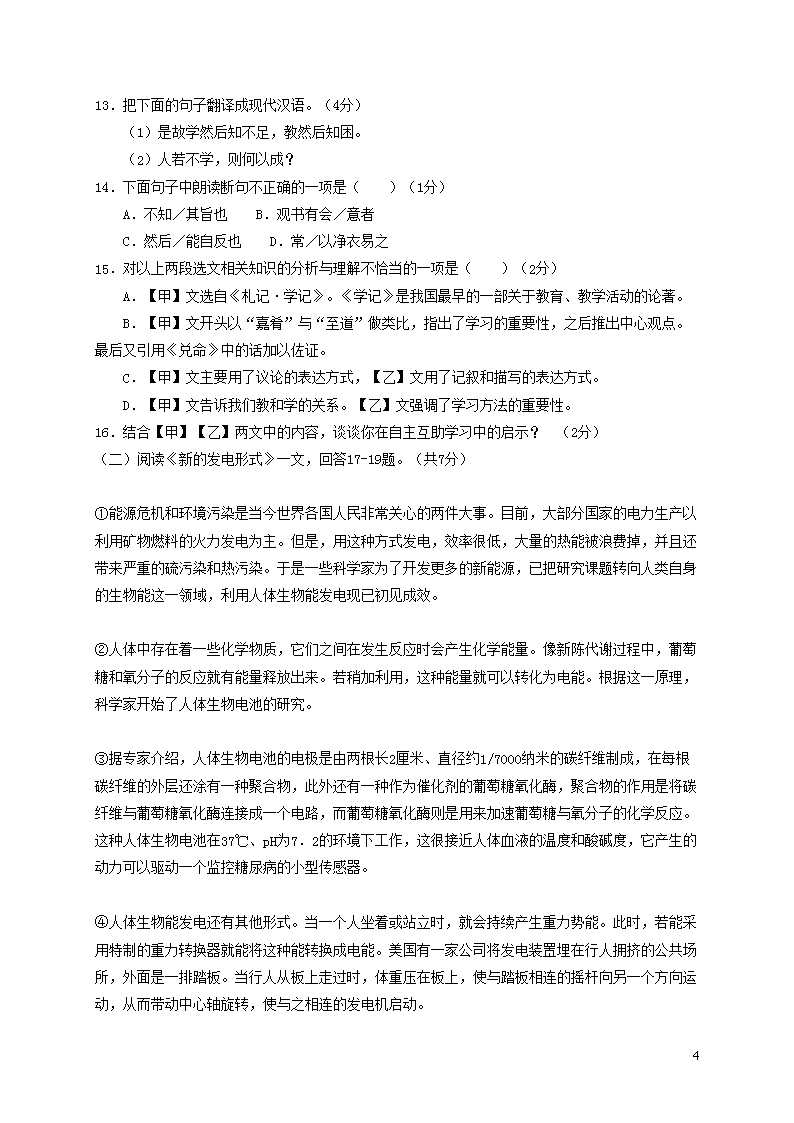 13．把下面的句子翻译成现代汉语。（4分）

（1）是故学然后知不足，教然后知困。

（2）人若不学，则何以成？

14．下面句子中朗读断句不正确的一项是（　　）（1分）

A．不知／其旨也　　B．观书有会／意者

C．然后／能自反也　　D．常／以净衣易之

15．对以上两段选文相关知识的分析与理解不恰当的一项是（　　）（2分）

A．【甲】文选自《礼记·学记》。《学记》是我国最早的一部关于教育、教学活动的论著。

B．【甲】文开头以“嘉肴”与“至道”做类比，指出了学习的重要性，之后推出中心观点。最后又引用《兑命》中的话加以佐证。

C．【甲】文主要用了议论的表达方式，【乙】文用了记叙和描写的表达方式。

D．【甲】文告诉我们教和学的关系。【乙】文强调了学习方法的重要性。

16．结合【甲】【乙】两文中的内容，谈谈你在自主互助学习中的启示？　（2分）

（二）阅读《新的发电形式》一文，回答17-19题。（共7分）

①能源危机和环境污染是当今世界各国人民非常关心的两件大事。目前，大部分国家的电力生产以利用矿物燃料的火力发电为主。但是，用这种方式发电，效率很低，大量的热能被浪费掉，并且还带来严重的硫污染和热污染。于是一些科学家为了开发更多的新能源，已把研究课题转向人类自身的生物能这一领域，利用人体生物能发电现已初见成效。

②人体中存在着一些化学物质，它们之间在发生反应时会产生化学能量。像新陈代谢过程中，葡萄糖和氧分子的反应就有能量释放出来。若稍加利用，这种能量就可以转化为电能。根据这一原理，科学家开始了人体生物电池的研究。

③据专家介绍，人体生物电池的电极是由两根长2厘米、直径约1/7000纳米的碳纤维制成，在每根碳纤维的外层还涂有一种聚合物，此外还有一种作为催化剂的葡萄糖氧化酶，聚合物的作用是将碳纤维与葡萄糖氧化酶连接成一个电路，而葡萄糖氧化酶则是用来加速葡萄糖与氧分子的化学反应。这种人体生物电池在37℃、pH为7.2的环境下工作，这很接近人体血液的温度和酸碱度，它产生的动力可以驱动一个监控糖尿病的小型传感器。

④人体生物能发电还有其他形式。当一个人坐着或站立时，就会持续产生重力势能。此时，若能采用特制的重力转换器就能将这种能转换成电能。美国有一家公司将发电装置埋在行人拥挤的公共场所，外面是一排踏板。当行人从板上走过时，体重压在板上，使与踏板相连的摇杆向另一个方向运动，从而带动中心轴旋转，使与之相连的发电机启动。

4